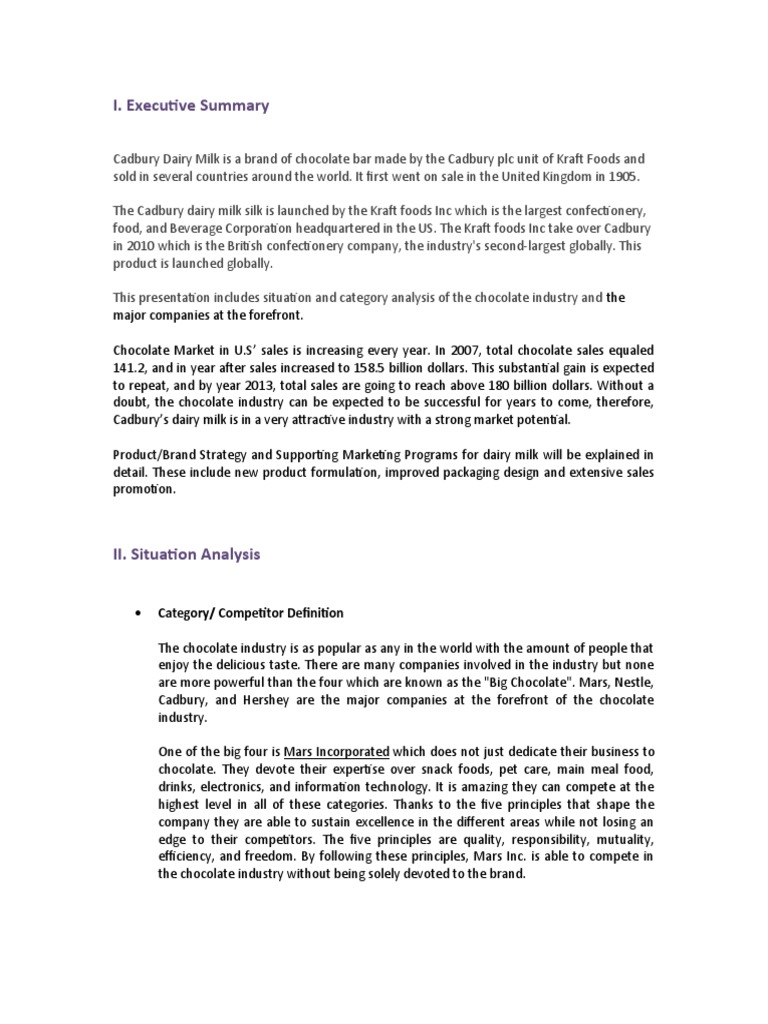 I. Executive Summary

Cadbury Dairy Milk is a brand of chocolate bar made by the Cadbury plc unit of Kraft Foods and sold in several countries around the world. It first went on sale in the United Kingdom in 1905.

The Cadbury dairy milk silk is launched by the Kraft foods Inc which is the largest confectionery, food, and Beverage Corporation headquartered in the US. The Kraft foods Inc take over Cadbury in 2010 which is the British confectionery company, the industry's second-largest globally. This product is launched globally.

This presentation includes situation and category analysis of the chocolate industry and the major companies at the forefront.

Chocolate Market in U.S' sales is increasing every year. In 2007, total chocolate sales equaled 141.2, and in year after sales increased to 158.5 billion dollars. This substantial gain is expected to repeat, and by year 2013, total sales are going to reach above 180 billion dollars. Without a doubt, the chocolate industry can be expected to be successful for years to come, therefore, Cadbury's dairy milk is in a very attractive industry with a strong market potential.

Product/Brand Strategy and Supporting Marketing Programs for dairy milk will be explained in detail. These include new product formulation, improved packaging design and extensive sales promotion.

II. Situation Analysis

• Category/ Competitor Definition

The chocolate industry is as popular as any in the world with the amount of people that enjoy the delicious taste. There are many companies involved in the industry but none are more powerful than the four which are known as the "Big Chocolate". Mars, Nestle, Cadbury, and Hershey are the major companies at the forefront of the chocolate industry.

One of the big four is Mars Incorporated which does not just dedicate their business to chocolate. They devote their expertise over snack foods, pet care, main meal food, drinks, electronics, and information technology. It is amazing they can compete at the highest level in all of these categories. Thanks to the five principles that shape the company they are able to sustain excellence in the different areas while not losing an edge to their competitors. The five principles are quality, responsibility, mutuality, efficiency, and freedom. By following these principles, Mars Inc. is able to compete in the chocolate industry without being solely devoted to the brand.